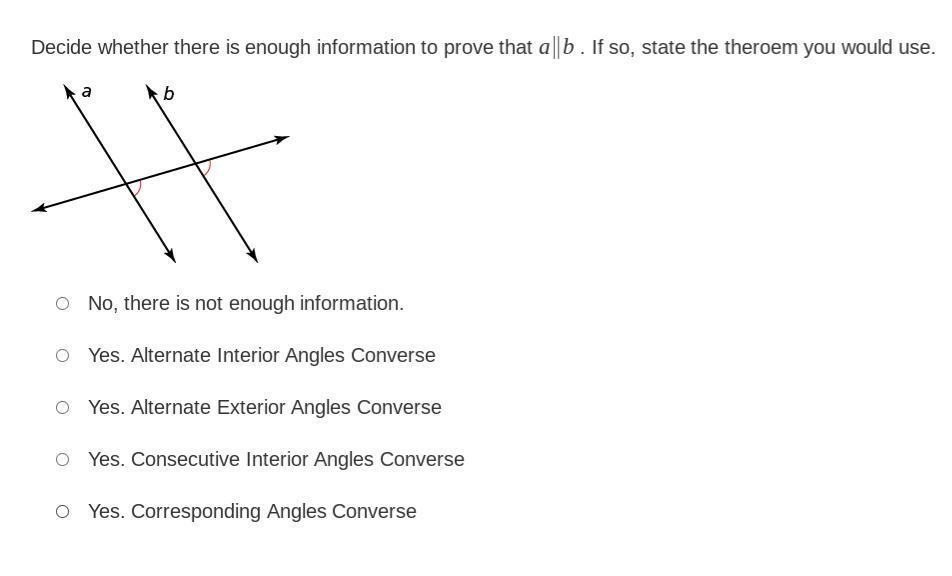 Decide whether there is enough information to prove that $a \| b$ . If so, state the theroem you would use.

a
b

No, there is not enough information.

Yes. Alternate Interior Angles Converse

Yes. Alternate Exterior Angles Converse

Yes. Consecutive Interior Angles Converse

Yes. Corresponding Angles Converse